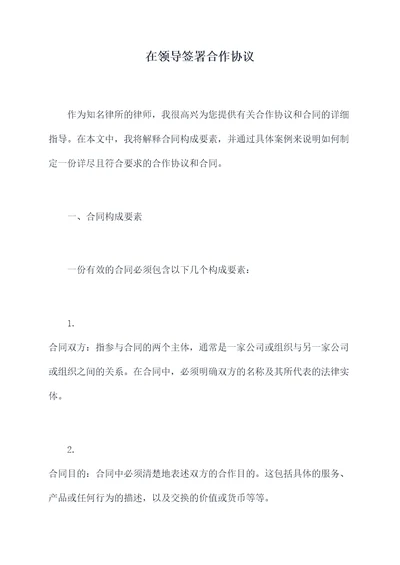 在领导签署合作协议

作为知名律所的律师，我很高兴为您提供有关合作协议和合同的详细指导。在本文中，我将解释合同构成要素，并通过具体案例来说明如何制定一份详尽且符合要求的合作协议和合同。

一、合同构成要素

一份有效的合同必须包含以下几个构成要素：

1.

合同双方：指参与合同的两个主体，通常是一家公司或组织与另一家公司或组织之间的关系。在合同中，必须明确双方的名称及其所代表的法律实体。

2.

合同目的：合同中必须清楚地表述双方的合作目的。这包括具体的服务、产品或任何行为的描述，以及交换的价值或货币等等。